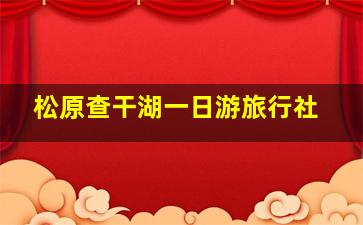 松原查干湖一日游旅行社